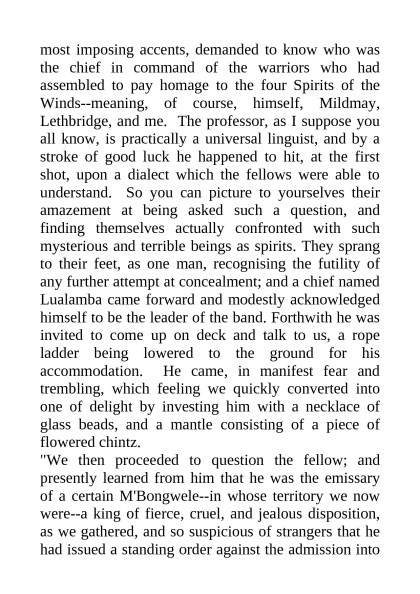 most imposing accents, demanded to know who was the chief in command of the warriors who had assembled to pay homage to the four Spirits of the Winds--meaning, of course, himself, Mildmay, Lethbridge, and me. The professor, as I suppose you all know, is practically a universal linguist, and by a stroke of good luck he happened to hit, at the first shot, upon a dialect which the fellows were able to understand. So you can picture to yourselves their amazement at being asked such a question, and finding themselves actually confronted with such mysterious and terrible beings as spirits. They sprang to their feet, as one man, recognising the futility of any further attempt at concealment; and a chief named Lualamba came forward and modestly acknowledged himself to be the leader of the band. Forthwith he was invited to come up on deck and talk to us, a rope ladder being lowered to the ground for his accommodation. He came, in manifest fear and trembling, which feeling we quickly converted into one of delight by investing him with a necklace of glass beads, and a mantle consisting of a piece of flowered chintz.

"We then proceeded to question the fellow; and presently learned from him that he was the emissary of a certain M'Bongwele--in whose territory we now were--a king of fierce, cruel, and jealous disposition, as we gathered, and so suspicious of strangers that he had issued a standing order against the admission into